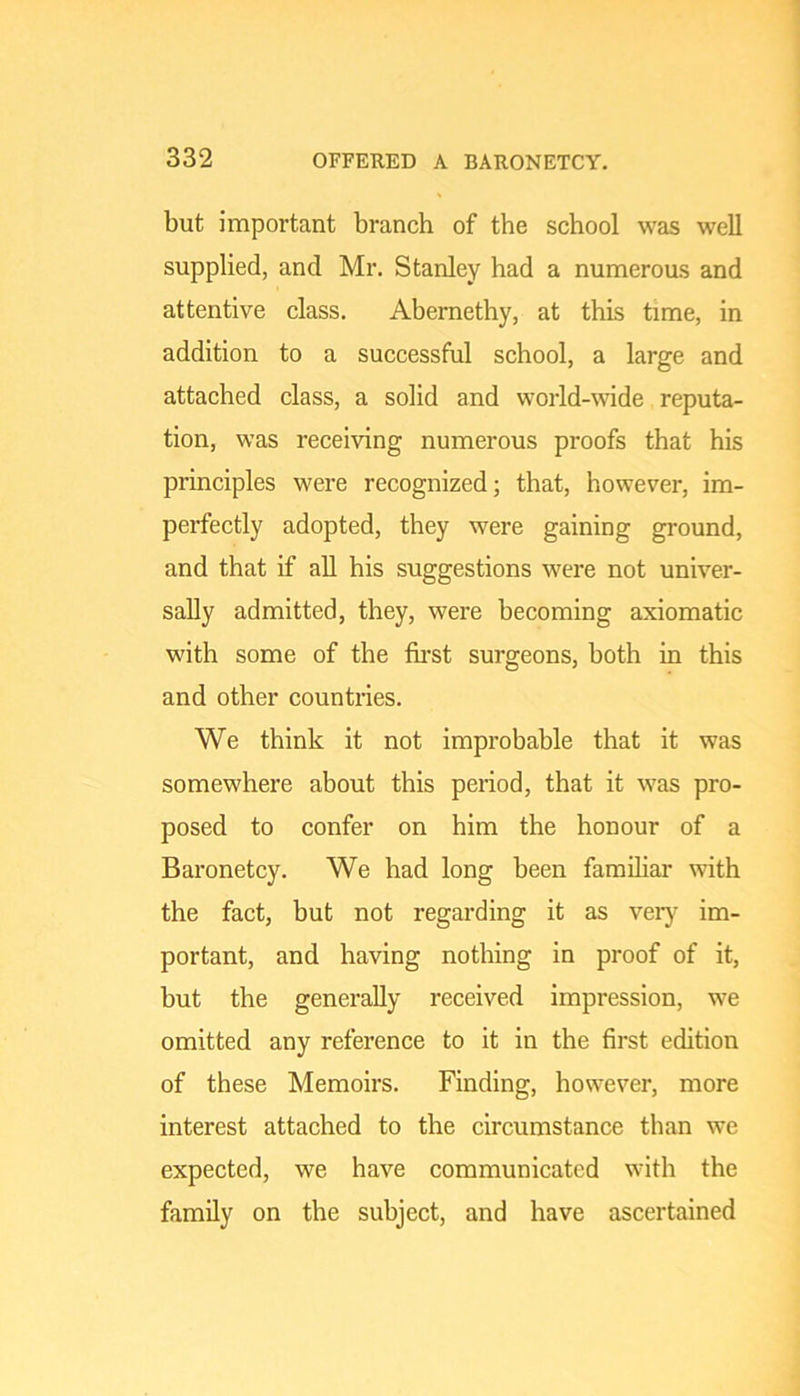 332 OFFERED A BARONETCY.

but important branch of the school was well supplied, and Mr. Stanley had a numerous and attentive class. Abernethy, at this time, in addition to a successful school, a large and attached class, a solid and world-wide reputation, was receiving numerous proofs that his principles were recognized; that, however, imperfectly adopted, they were gaining ground, and that if all his suggestions were not universally admitted, they, were becoming axiomatic with some of the first surgeons, both in this and other countries.

We think it not improbable that it was somewhere about this period, that it was proposed to confer on him the honour of a Baronetcy. We had long been familiar with the fact, but not regarding it as very important, and having nothing in proof of it, but the generally received impression, we omitted any reference to it in the first edition of these Memoirs. Finding, however, more interest attached to the circumstance than we expected, we have communicated with the family on the subject, and have ascertained